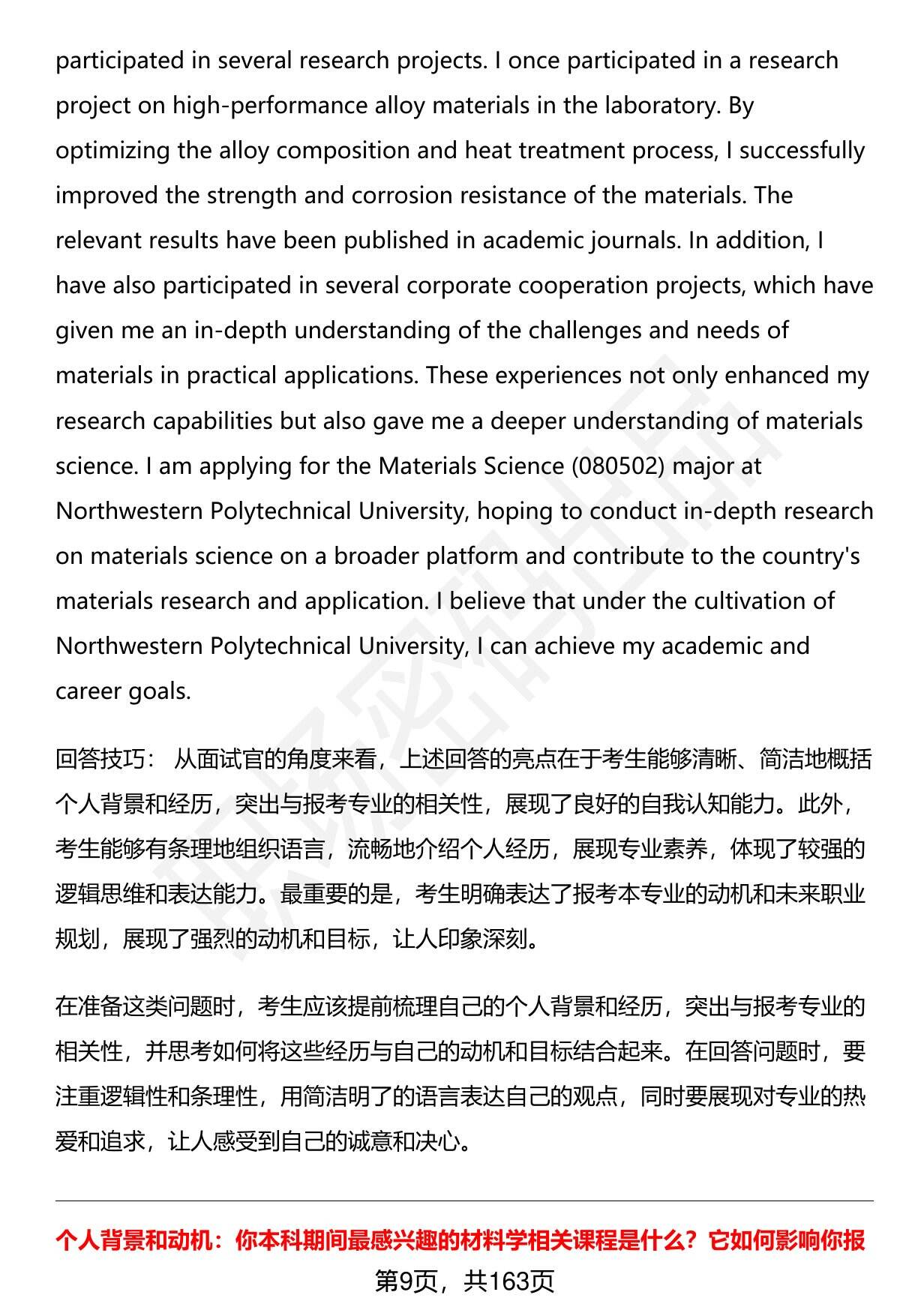 participated in several research projects. I once participated in a research project on high-performance alloy materials in the laboratory. By optimizing the alloy composition and heat treatment process, I successfully improved the strength and corrosion resistance of the materials. The relevant results have been published in academic journals. In addition, I have also participated in several corporate cooperation projects, which have given me an in-depth understanding of the challenges and needs of materials in practical applications. These experiences not only enhanced my research capabilities but also gave me a deeper understanding of materials science. I am applying for the Materials Science (080502) major at Northwestern Polytechnical University, hoping to conduct in-depth research on materials science on a broader platform and contribute to the country's materials research and application. I believe that under the cultivation of Northwestern Polytechnical University, I can achieve my academic and career goals.

回答技巧： 从面试官的角度来看，上述回答的亮点在于考生能够清晰、简洁地概括个人背景和经历，突出与报考专业的相关性，展现了良好的自我认知能力。此外，考生能够有条理地组织语言，流畅地介绍个人经历，展现专业素养，体现了较强的逻辑思维和表达能力。最重要的是，考生明确表达了报考本专业的动机和未来职业规划，展现了强烈的动机和目标，让人印象深刻。

在准备这类问题时，考生应该提前梳理自己的个人背景和经历，突出与报考专业的相关性，并思考如何将这些经历与自己的动机和目标结合起来。在回答问题时，要注重逻辑性和条理性，用简洁明了的语言表达自己的观点，同时要展现对专业的热爱和追求，让人感受到自己的诚意和决心。

个人背景和动机：你本科期间最感兴趣的材料学相关课程是什么？它如何影响你报

第9页，共163页